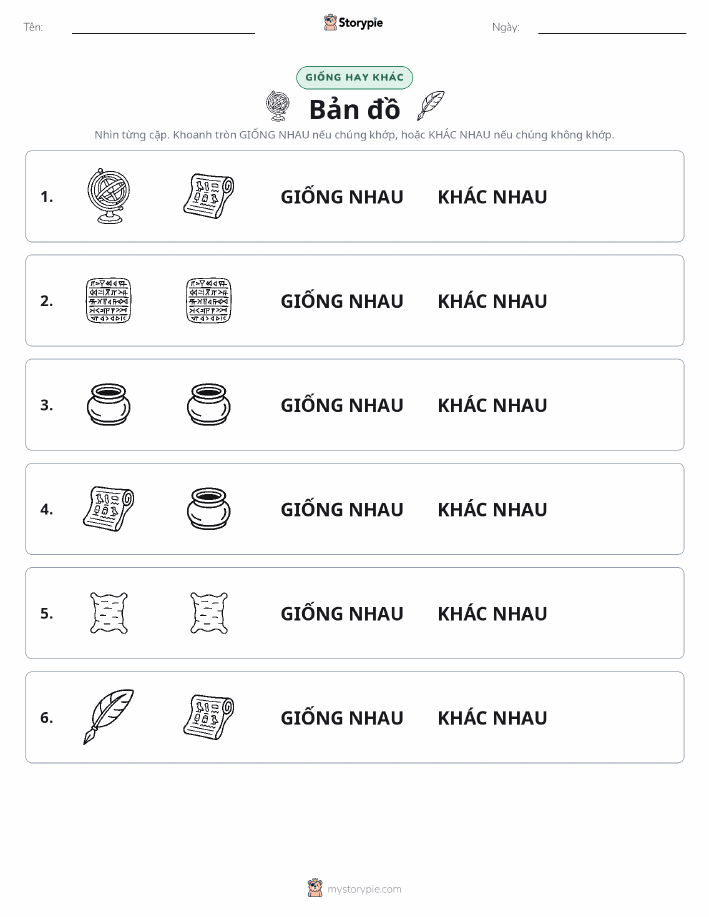 Tên: Storypie Ngày:

GIỐNG HAY KHÁC

Bản đồ

Nhìn từng cặp. Khoanh tròn GIỐNG NHAU nếu chúng khớp, hoặc KHÁC NHAU nếu chúng không khớp.

1. GIỐNG NHAU KHÁC NHAU

2. GIỐNG NHAU KHÁC NHAU

3. GIỐNG NHAU KHÁC NHAU

4. GIỐNG NHAU KHÁC NHAU

5. GIỐNG NHAU KHÁC NHAU

6. GIỐNG NHAU KHÁC NHAU

mystorypie.com